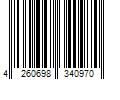 4 260698 340970